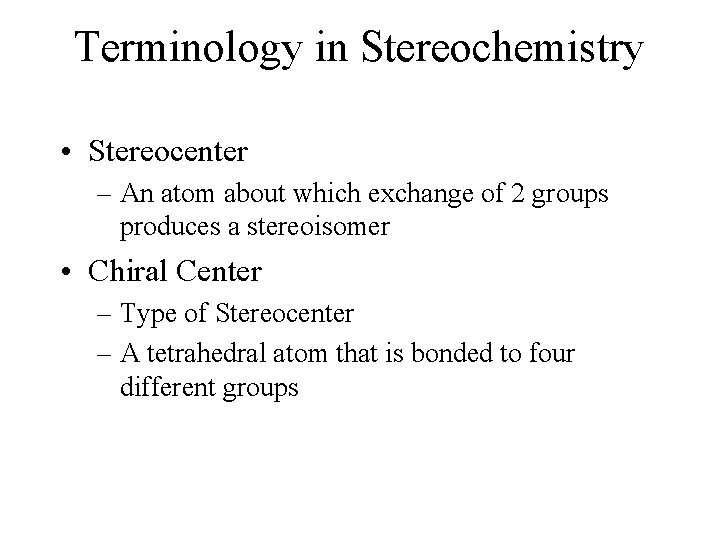 Terminology in Stereochemistry

• Stereocenter
– An atom about which exchange of 2 groups produces a stereoisomer
• Chiral Center
– Type of Stereocenter
– A tetrahedral atom that is bonded to four different groups